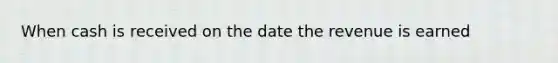 When cash is received on the date the revenue is earned